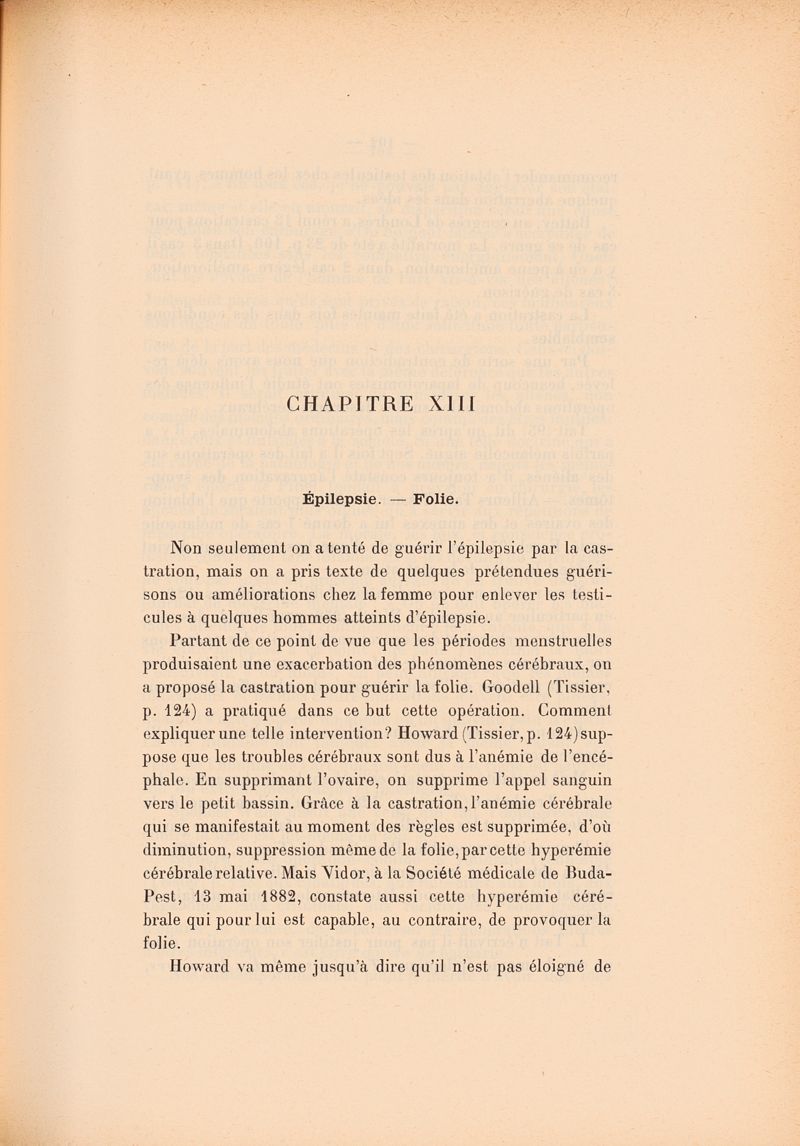 CHAPITRE XIII

Épilepsie. — Folie.

Non seulement on a tenté de guérir l'épilepsie par la castration, mais on a pris texte de quelques prétendues guérisons ou améliorations chez la femme pour enlever les testicules à quelques hommes atteints d'épilepsie.

Partant de ce point de vue que les périodes menstruelles produisaient une exacerbation des phénomènes cérébraux, on a proposé la castration pour guérir la folie. Goodell (Tissier, p. 124) a pratiqué dans ce but cette opération. Comment expliquer une telle intervention? Howard (Tissier, p. 124) suppose que les troubles cérébraux sont dus à l'anémie de l'encéphale. En supprimant l'ovaire, on supprime l'appel sanguin vers le petit bassin. Grâce à la castration, l'anémie cérébrale qui se manifestait au moment des règles est supprimée, d'où diminution, suppression même de la folie, par cette hyperémie cérébrale relative. Mais Vidor, à la Société médicale de Buda-Pest, 13 mai 1882, constate aussi cette hyperémie cérébrale qui pour lui est capable, au contraire, de provoquer la folie.

Howard va même jusqu'à dire qu'il n'est pas éloigné de